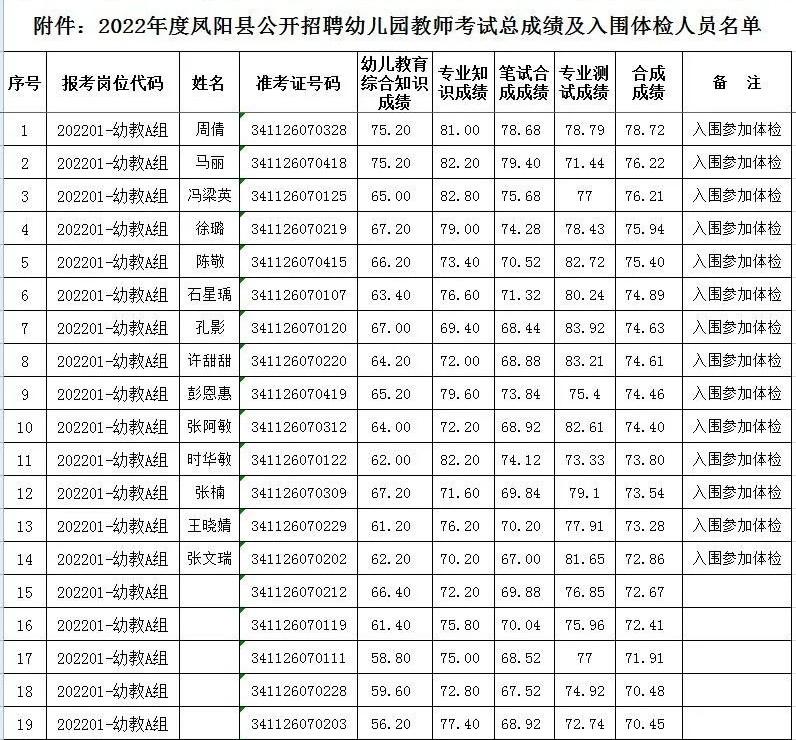 附件：2022年度凤阳县公开招聘幼儿园教师考试总成绩及入围体检人员名单

| 序号 | 报考岗位代码 | 姓名 | 准考证号码 | 幼儿教育综合知识成绩 | 专业知识成绩 | 笔试合成成绩 | 专业测试成绩 | 合成成绩 | 备　注 |
|---|---|---|---|---|---|---|---|---|---|
| 1 | 202201-幼教A组 | 周倩 | 341126070328 | 75.20 | 81.00 | 78.68 | 78.79 | 78.72 | 入围参加体检 |
| 2 | 202201-幼教A组 | 马丽 | 341126070418 | 75.20 | 82.20 | 79.40 | 71.44 | 76.22 | 入围参加体检 |
| 3 | 202201-幼教A组 | 冯梁英 | 341126070125 | 65.00 | 82.80 | 75.68 | 77 | 76.21 | 入围参加体检 |
| 4 | 202201-幼教A组 | 徐璐 | 341126070219 | 67.20 | 79.00 | 74.28 | 78.43 | 75.94 | 入围参加体检 |
| 5 | 202201-幼教A组 | 陈敬 | 341126070415 | 66.20 | 73.40 | 70.52 | 82.72 | 75.40 | 入围参加体检 |
| 6 | 202201-幼教A组 | 石星瑀 | 341126070107 | 63.40 | 76.60 | 71.32 | 80.24 | 74.89 | 入围参加体检 |
| 7 | 202201-幼教A组 | 孔影 | 341126070120 | 67.00 | 69.40 | 68.44 | 83.92 | 74.63 | 入围参加体检 |
| 8 | 202201-幼教A组 | 许甜甜 | 341126070220 | 64.20 | 72.00 | 68.88 | 83.21 | 74.61 | 入围参加体检 |
| 9 | 202201-幼教A组 | 彭恩惠 | 341126070419 | 65.20 | 79.60 | 73.84 | 75.4 | 74.46 | 入围参加体检 |
| 10 | 202201-幼教A组 | 张阿敏 | 341126070312 | 64.00 | 72.20 | 68.92 | 82.61 | 74.40 | 入围参加体检 |
| 11 | 202201-幼教A组 | 时华敏 | 341126070122 | 62.00 | 82.20 | 74.12 | 73.33 | 73.80 | 入围参加体检 |
| 12 | 202201-幼教A组 | 张楠 | 341126070309 | 67.20 | 71.60 | 69.84 | 79.1 | 73.54 | 入围参加体检 |
| 13 | 202201-幼教A组 | 王晓婧 | 341126070229 | 61.20 | 76.20 | 70.20 | 77.91 | 73.28 | 入围参加体检 |
| 14 | 202201-幼教A组 | 张文瑞 | 341126070202 | 62.20 | 70.20 | 67.00 | 81.65 | 72.86 | 入围参加体检 |
| 15 | 202201-幼教A组 |  | 341126070212 | 66.40 | 72.20 | 69.88 | 76.85 | 72.67 |  |
| 16 | 202201-幼教A组 |  | 341126070119 | 61.40 | 75.80 | 70.04 | 75.96 | 72.41 |  |
| 17 | 202201-幼教A组 |  | 341126070111 | 58.80 | 75.00 | 68.52 | 77 | 71.91 |  |
| 18 | 202201-幼教A组 |  | 341126070228 | 59.60 | 72.80 | 67.52 | 74.92 | 70.48 |  |
| 19 | 202201-幼教A组 |  | 341126070203 | 56.20 | 77.40 | 68.92 | 72.74 | 70.45 |  |